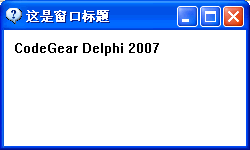 这是窗口标题

CodeGear Delphi 2007